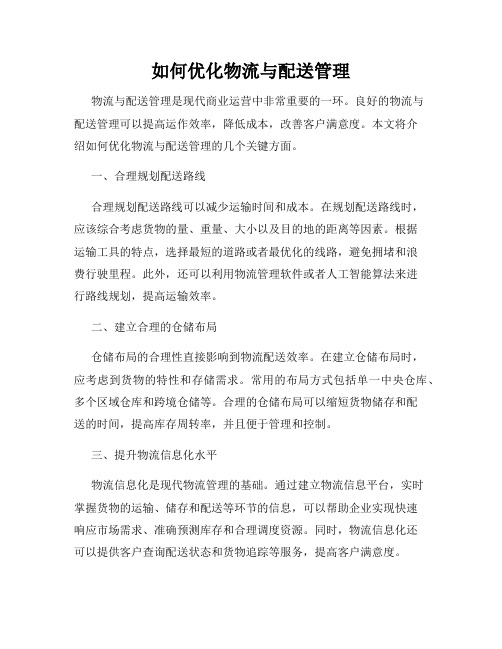 如何优化物流与配送管理

物流与配送管理是现代商业运营中非常重要的一环。良好的物流与配送管理可以提高运作效率，降低成本，改善客户满意度。本文将介绍如何优化物流与配送管理的几个关键方面。

一、合理规划配送路线

合理规划配送路线可以减少运输时间和成本。在规划配送路线时，应该综合考虑货物的量、重量、大小以及目的地的距离等因素。根据运输工具的特点，选择最短的道路或者最优化的线路，避免拥堵和浪费行驶里程。此外，还可以利用物流管理软件或者人工智能算法来进行路线规划，提高运输效率。

二、建立合理的仓储布局

仓储布局的合理性直接影响到物流配送效率。在建立仓储布局时，应考虑到货物的特性和存储需求。常用的布局方式包括单一中央仓库、多个区域仓库和跨境仓储等。合理的仓储布局可以缩短货物储存和配送的时间，提高库存周转率，并且便于管理和控制。

三、提升物流信息化水平

物流信息化是现代物流管理的基础。通过建立物流信息平台，实时掌握货物的运输、储存和配送等环节的信息，可以帮助企业实现快速响应市场需求、准确预测库存和合理调度资源。同时，物流信息化还可以提供客户查询配送状态和货物追踪等服务，提高客户满意度。